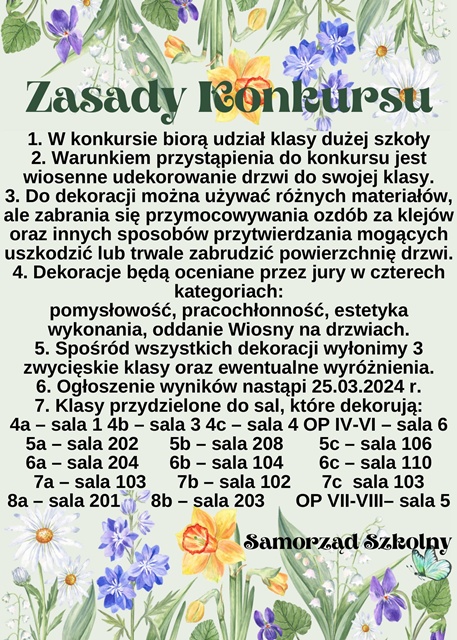 Zasady Konkursu

1. W konkursie biorą udział klasy dużej szkoły
2. Warunkiem przystąpienia do konkursu jest wiosenne udekorowanie drzwi do swojej klasy.
3. Do dekoracji można używać różnych materiałów, ale zabrania się przymocowywania ozdób za klejów oraz innych sposobów przytwierdzania mogących uszkodzić lub trwale zabrudzić powierzchnię drzwi.
4. Dekoracje będą oceniane przez jury w czterech kategoriach:
pomysłowość, pracochłonność, estetyka wykonania, oddanie Wiosny na drzwiach.
5. Spośród wszystkich dekoracji wyłonimy 3 zwycięskie klasy oraz ewentualne wyróżnienia.
6. Ogłoszenie wyników nastąpi 25.03.2024 r.
7. Klasy przydzielone do sal, które dekorują:
4a – sala 1 4b – sala 3 4c – sala 4 OP IV-VI – sala 6
5a – sala 202 5b – sala 208 5c – sala 106
6a – sala 204 6b – sala 104 6c – sala 110
7a – sala 103 7b – sala 102 7c sala 103
8a – sala 201 8b – sala 203 OP VII-VIII– sala 5

Samorząd Szkolny